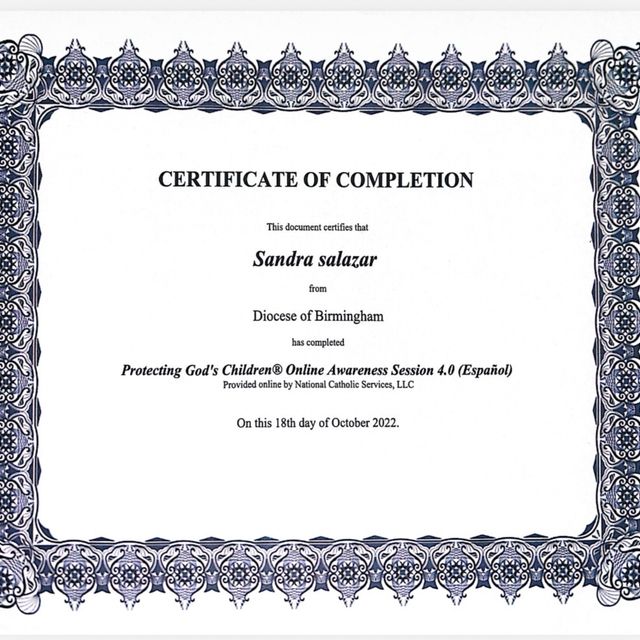 CERTIFICATE OF COMPLETION

This document certifies that

Sandra salazar

from

Diocese of Birmingham

has completed

Protecting God's Children® Online Awareness Session 4.0 (Español)
Provided online by National Catholic Services, LLC

On this 18th day of October 2022.